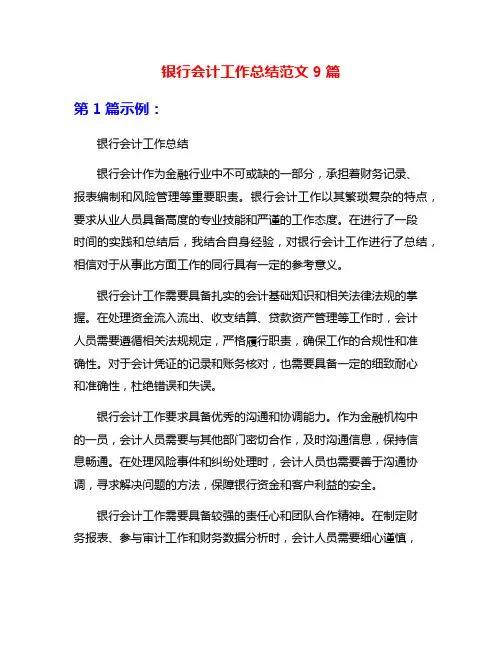 银行会计工作总结范文 9 篇

第 1 篇示例：

银行会计工作总结

银行会计作为金融行业中不可或缺的一部分，承担着财务记录、报表编制和风险管理等重要职责。银行会计工作以其繁琐复杂的特点，要求从业人员具备高度的专业技能和严谨的工作态度。在进行了一段时间的实践和总结后，我结合自身经验，对银行会计工作进行了总结，相信对于从事此方面工作的同行具有一定的参考意义。

银行会计工作需要具备扎实的会计基础知识和相关法律法规的掌握。在处理资金流入流出、收支结算、贷款资产管理等工作时，会计人员需要遵循相关法规规定，严格履行职责，确保工作的合规性和准确性。对于会计凭证的记录和账务核对，也需要具备一定的细致耐心和准确性，杜绝错误和失误。

银行会计工作要求具备优秀的沟通和协调能力。作为金融机构中的一员，会计人员需要与其他部门密切合作，及时沟通信息，保持信息畅通。在处理风险事件和纠纷处理时，会计人员也需要善于沟通协调，寻求解决问题的方法，保障银行资金和客户利益的安全。

银行会计工作需要具备较强的责任心和团队合作精神。在制定财务报表、参与审计工作和财务数据分析时，会计人员需要细心谨慎，